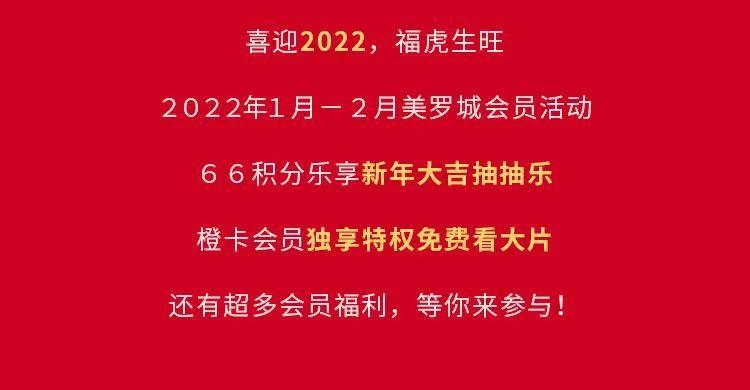 喜迎2022，福虎生旺

２０２２年１月－２月美罗城会员活动

６６积分乐享新年大吉抽抽乐

橙卡会员独享特权免费看大片

还有超多会员福利，等你来参与！